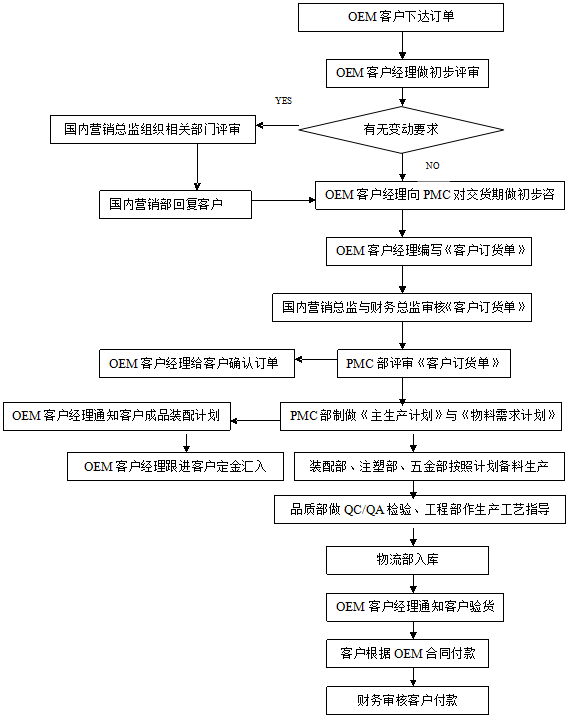 OEM 客户下达订单

OEM 客户经理做初步评审

YES

国内营销总监组织相关部门评审

有无变动要求

NO

国内营销部回复客户

OEM 客户经理向 PMC 对交货期做初步咨

OEM 客户经理编写《客户订货单》

国内营销总监与财务总监审核《客户订货单》

OEM 客户经理给客户确认订单

PMC 部评审《客户订货单》

OEM 客户经理通知客户成品装配计划

PMC 部制做《主生产计划》与《物料需求计划》

OEM 客户经理跟进客户定金汇入

装配部、注塑部、五金部按照计划备料生产

品质部做 QC/QA 检验、工程部作生产工艺指导

物流部入库

OEM 客户经理通知客户验货

客户根据 OEM 合同付款

财务审核客户付款